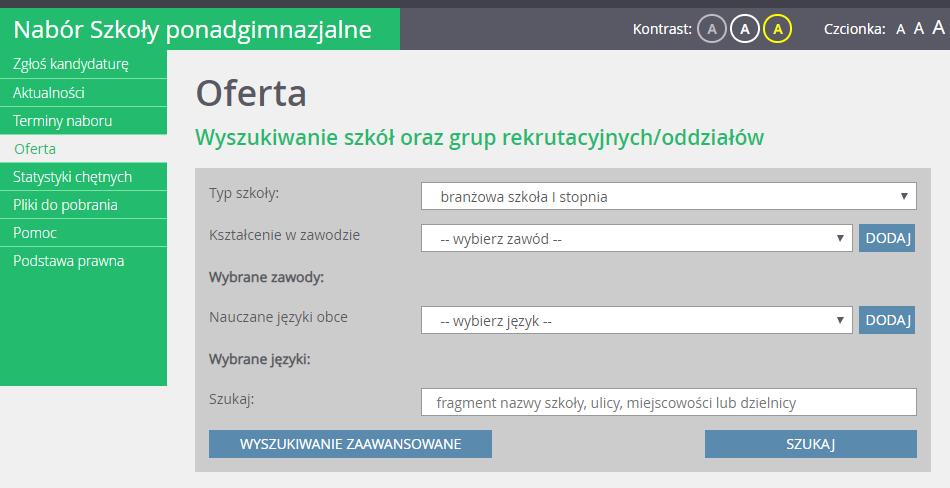 Nabór Szkoły ponadgimnazjalne

Kontrast: A A A

Czcionka: A A A

Zgłoś kandydaturę
Aktualności
Terminy naboru
Oferta
Statystyki chętnych
Pliki do pobrania
Pomoc
Podstawa prawna

Oferta

Wyszukiwanie szkół oraz grup rekrutacyjnych/oddziałów

Typ szkoły: branżowa szkoła I stopnia

Kształcenie w zawodzie -- wybierz zawód -- DODAJ

Wybrane zawody:

Nauczane języki obce -- wybierz język -- DODAJ

Wybrane języki:

Szukaj: fragment nazwy szkoły, ulicy, miejscowości lub dzielnicy

WYSZUKIWANIE ZAAWANSOWANE

SZUKAJ